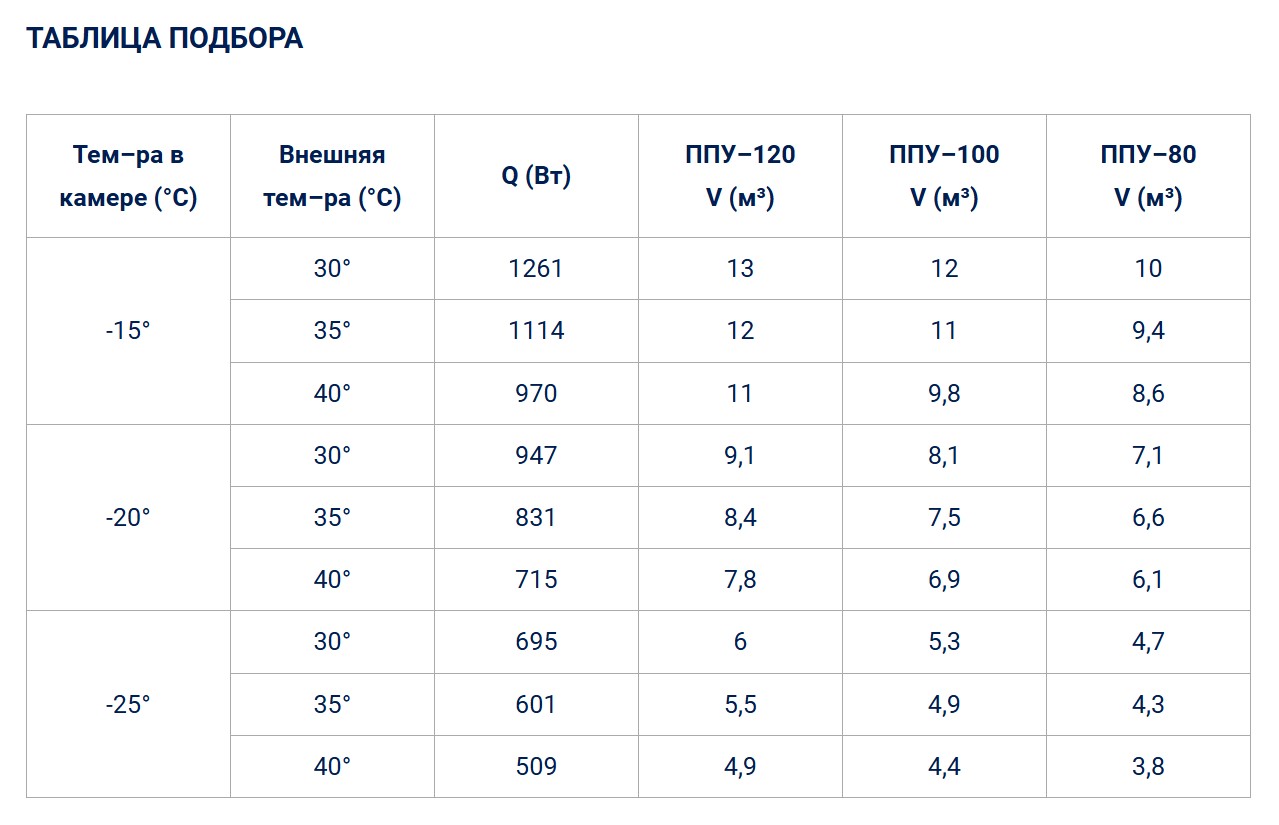 ТАБЛИЦА ПОДБОРА

| Тем–ра в камере (°C) | Внешняя тем–ра (°C) | Q (Вт) | ППУ–120 V (м³) | ППУ–100 V (м³) | ППУ–80 V (м³) |
|---|---|---|---|---|---|
| -15° | 30° | 1261 | 13 | 12 | 10 |
|  | 35° | 1114 | 12 | 11 | 9,4 |
|  | 40° | 970 | 11 | 9,8 | 8,6 |
| -20° | 30° | 947 | 9,1 | 8,1 | 7,1 |
|  | 35° | 831 | 8,4 | 7,5 | 6,6 |
|  | 40° | 715 | 7,8 | 6,9 | 6,1 |
| -25° | 30° | 695 | 6 | 5,3 | 4,7 |
|  | 35° | 601 | 5,5 | 4,9 | 4,3 |
|  | 40° | 509 | 4,9 | 4,4 | 3,8 |